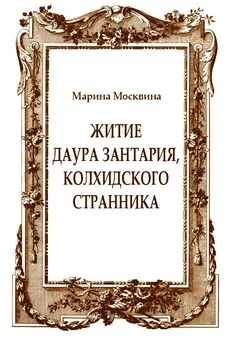 Марина Москвина

ЖИТИЕ
ДАУРА ЗАНТАРИЯ,
КОЛХИДСКОГО
СТРАННИКА